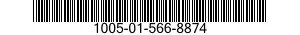 1005-01-566-8874